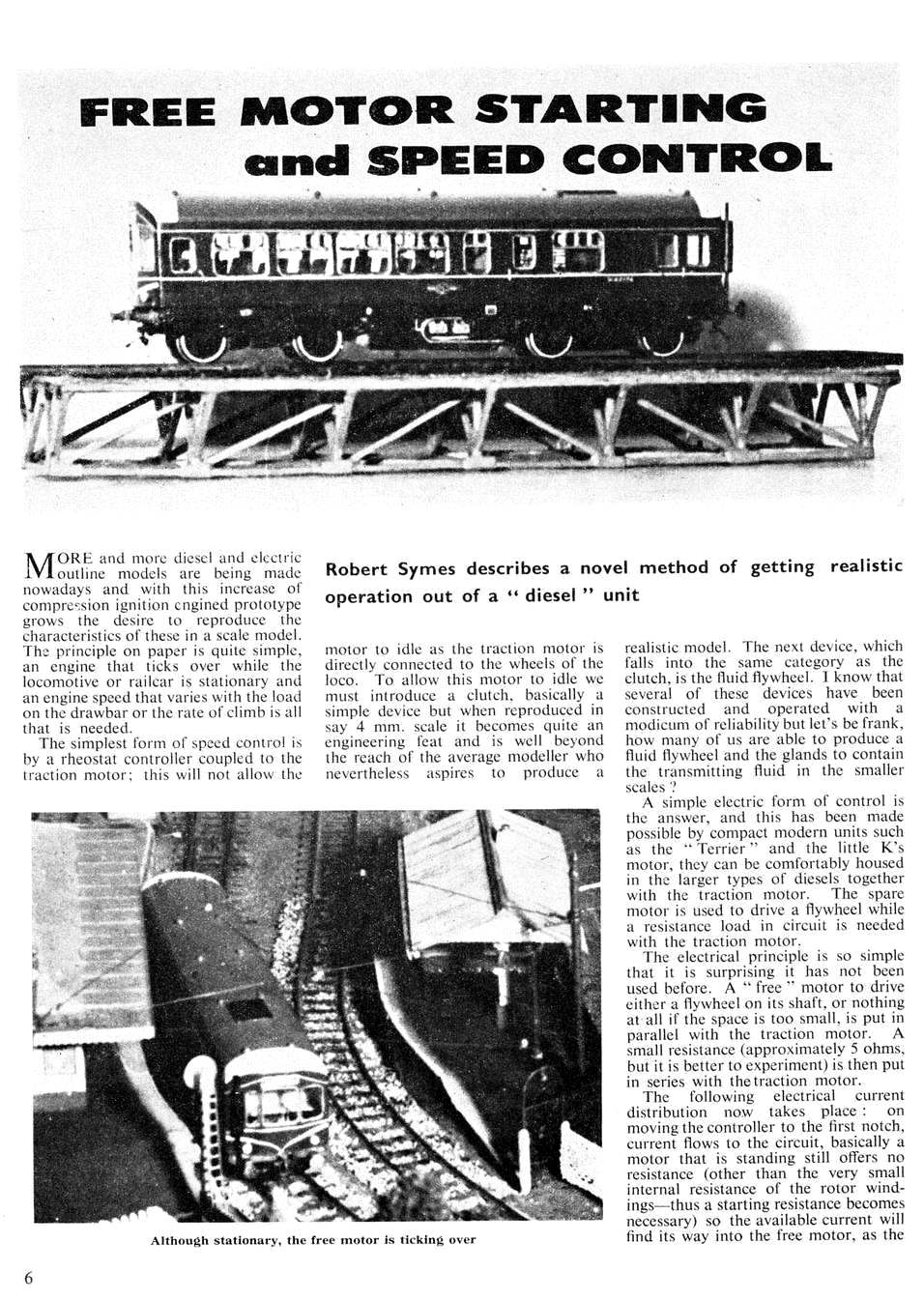 FREE MOTOR STARTING and SPEED CONTROL

Robert Symes describes a novel method of getting realistic operation out of a " diesel " unit

MORE and more diesel and electric outline models are being made nowadays and with this increase of compression ignition engined prototype grows the desire to reproduce the characteristics of these in a scale model. The principle on paper is quite simple, an engine that ticks over while the locomotive or railcar is stationary and an engine speed that varies with the load on the drawbar or the rate of climb is all that is needed.

The simplest form of speed control is by a rheostat controller coupled to the traction motor; this will not allow the motor to idle as the traction motor is directly connected to the wheels of the loco. To allow this motor to idle we must introduce a clutch, basically a simple device but when reproduced in say 4 mm. scale it becomes quite an engineering feat and is well beyond the reach of the average modeller who nevertheless aspires to produce a realistic model. The next device, which falls into the same category as the clutch, is the fluid flywheel. I know that several of these devices have been constructed and operated with a modicum of reliability but let's be frank, how many of us are able to produce a fluid flywheel and the glands to contain the transmitting fluid in the smaller scales?

A simple electric form of control is the answer, and this has been made possible by compact modern units such as the " Terrier " and the little K's motor, they can be comfortably housed in the larger types of diesels together with the traction motor. The spare motor is used to drive a flywheel while a resistance load in circuit is needed with the traction motor.

The electrical principle is so simple that it is surprising it has not been used before. A " free " motor to drive either a flywheel on its shaft, or nothing at all if the space is too small, is put in parallel with the traction motor. A small resistance (approximately 5 ohms, but it is better to experiment) is then put in series with the traction motor.

The following electrical current distribution now takes place: on moving the controller to the first notch, current flows to the circuit, basically a motor that is standing still offers no resistance (other than the very small internal resistance of the rotor windings—thus a starting resistance becomes necessary) so the available current will find its way into the free motor, as the

Although stationary, the free motor is ticking over

6